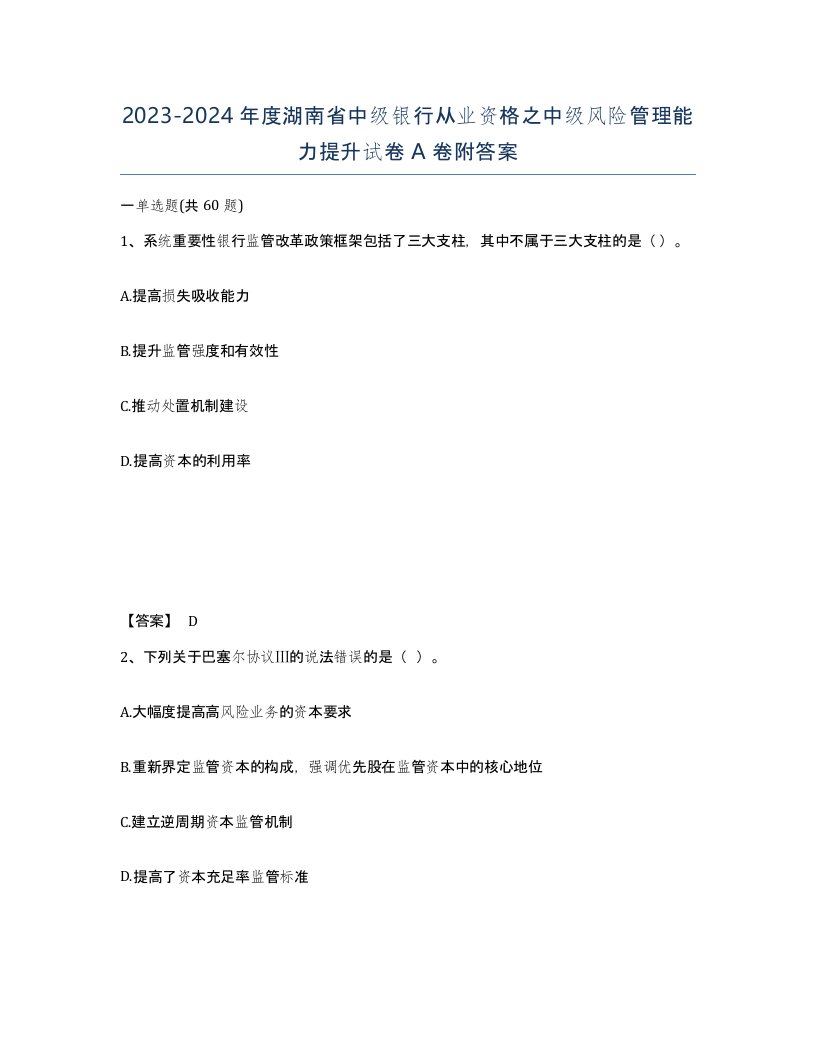 2023-2024年度湖南省中级银行从业资格之中级风险管理能力提升试卷A卷附答案

一单选题(共60题)

1、系统重要性银行监管改革政策框架包括了三大支柱，其中不属于三大支柱的是（）。

A.提高损失吸收能力

B.提升监管强度和有效性

C.推动处置机制建设

D.提高资本的利用率

【答案】 D

2、下列关于巴塞尔协议Ⅲ的说法错误的是（ ）。

A.大幅度提高高风险业务的资本要求

B.重新界定监管资本的构成，强调优先股在监管资本中的核心地位

C.建立逆周期资本监管机制

D.提高了资本充足率监管标准